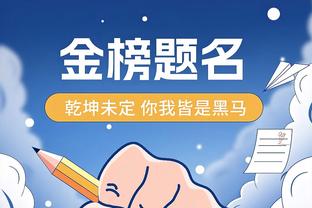 金榜题名

乾坤未定 你我皆是黑马